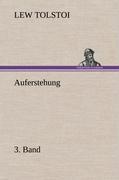 LEW TOLSTOI

Auferstehung

3. Band